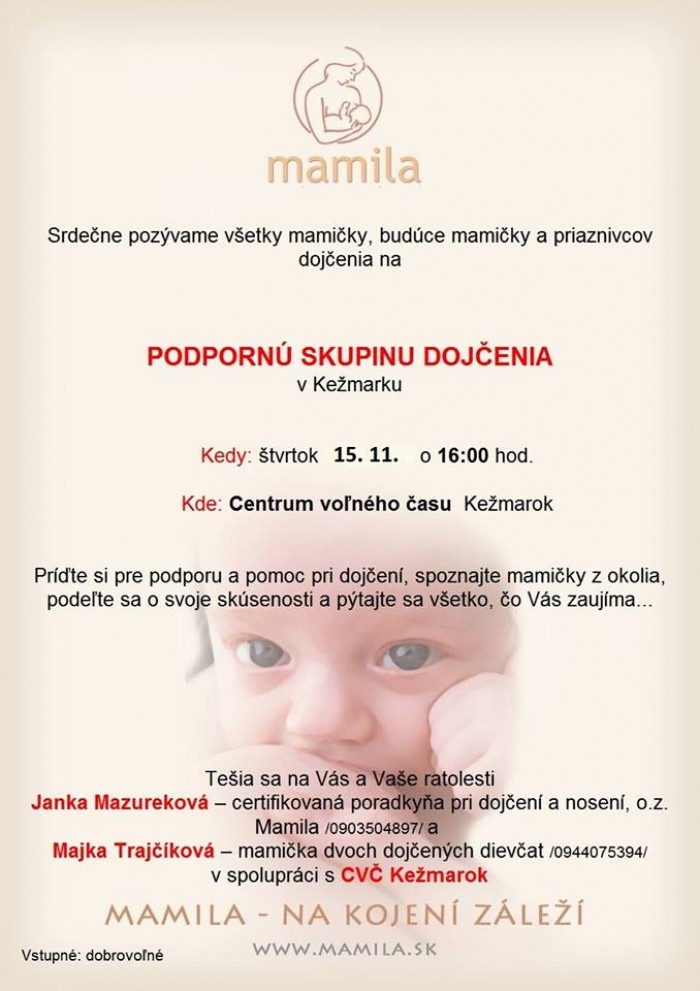 mamila

Srdečne pozývame všetky mamičky, budúce mamičky a priaznivcov dojčenia na

PODPORNÚ SKUPINU DOJČENIA
v Kežmarku

Kedy: štvrtok 15. 11. o 16:00 hod.

Kde: Centrum voľného času Kežmarok

Príďte si pre podporu a pomoc pri dojčení, spoznajte mamičky z okolia, podeľte sa o svoje skúsenosti a pýtajte sa všetko, čo Vás zaujíma...

Tešia sa na Vás a Vaše ratolesti
Janka Mazureková – certifikovaná poradkyňa pri dojčení a nosení, o.z. Mamila /0903504897/ a
Majka Trajčíková – mamička dvoch dojčených dievčat /0944075394/
v spolupráci s CVČ Kežmarok

MAMILA - NA KOJENÍ ZÁLEŽÍ

Vstupné: dobrovoľné

WWW.MAMILA.SK